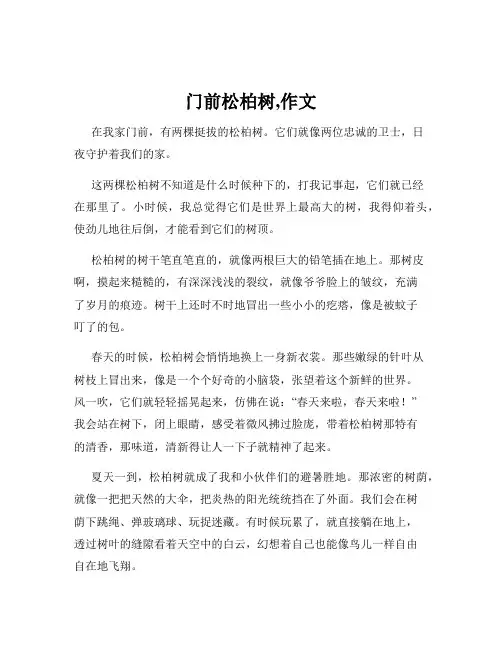 门前松柏树,作文

在我家门前，有两棵挺拔的松柏树。它们就像两位忠诚的卫士，日夜守护着我们的家。

这两棵松柏树不知道是什么时候种下的，打我记事起，它们就已经在那里了。小时候，我总觉得它们是世界上最高大的树，我得仰着头，使劲儿地往后倒，才能看到它们的树顶。

松柏树的树干笔直笔直的，就像两根巨大的铅笔插在地上。那树皮啊，摸起来糙糙的，有深深浅浅的裂纹，就像爷爷脸上的皱纹，充满了岁月的痕迹。树干上还时不时地冒出一些小小的疙瘩，像是被蚊子叮了的包。

春天的时候，松柏树会悄悄地换上一身新衣裳。那些嫩绿的针叶从树枝上冒出来，像是一个个好奇的小脑袋，张望着这个新鲜的世界。风一吹，它们就轻轻摇晃起来，仿佛在说：“春天来啦，春天来啦！”我会站在树下，闭上眼睛，感受着微风拂过脸庞，带着松柏树那特有的清香，那味道，清新得让人一下子就精神了起来。

夏天一到，松柏树就成了我和小伙伴们的避暑胜地。那浓密的树荫，就像一把把天然的大伞，把炎热的阳光统统挡在了外面。我们会在树荫下跳绳、弹玻璃球、玩捉迷藏。有时候玩累了，就直接躺在地上，透过树叶的缝隙看着天空中的白云，幻想着自己也能像鸟儿一样自由自在地飞翔。